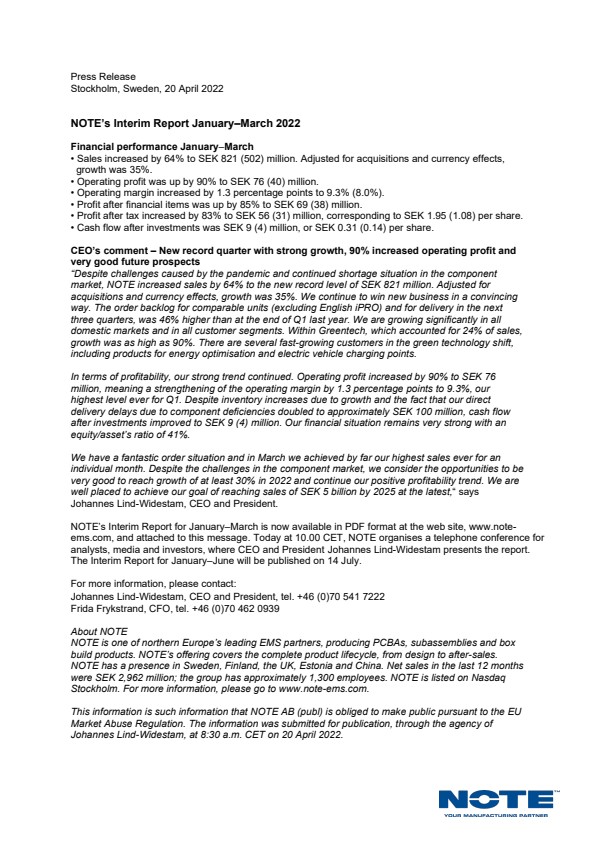 Press Release
Stockholm, Sweden, 20 April 2022

NOTE's Interim Report January–March 2022

Financial performance January–March
• Sales increased by 64% to SEK 821 (502) million. Adjusted for acquisitions and currency effects, growth was 35%.
• Operating profit was up by 90% to SEK 76 (40) million.
• Operating margin increased by 1.3 percentage points to 9.3% (8.0%).
• Profit after financial items was up by 85% to SEK 69 (38) million.
• Profit after tax increased by 83% to SEK 56 (31) million, corresponding to SEK 1.95 (1.08) per share.
• Cash flow after investments was SEK 9 (4) million, or SEK 0.31 (0.14) per share.

CEO's comment – New record quarter with strong growth, 90% increased operating profit and very good future prospects
"Despite challenges caused by the pandemic and continued shortage situation in the component market, NOTE increased sales by 64% to the new record level of SEK 821 million. Adjusted for acquisitions and currency effects, growth was 35%. We continue to win new business in a convincing way. The order backlog for comparable units (excluding English iPRO) and for delivery in the next three quarters, was 46% higher than at the end of Q1 last year. We are growing significantly in all domestic markets and in all customer segments. Within Greentech, which accounted for 24% of sales, growth was as high as 90%. There are several fast-growing customers in the green technology shift, including products for energy optimisation and electric vehicle charging points.

In terms of profitability, our strong trend continued. Operating profit increased by 90% to SEK 76 million, meaning a strengthening of the operating margin by 1.3 percentage points to 9.3%, our highest level ever for Q1. Despite inventory increases due to growth and the fact that our direct delivery delays due to component deficiencies doubled to approximately SEK 100 million, cash flow after investments improved to SEK 9 (4) million. Our financial situation remains very strong with an equity/asset's ratio of 41%.

We have a fantastic order situation and in March we achieved by far our highest sales ever for an individual month. Despite the challenges in the component market, we consider the opportunities to be very good to reach growth of at least 30% in 2022 and continue our positive profitability trend. We are well placed to achieve our goal of reaching sales of SEK 5 billion by 2025 at the latest," says Johannes Lind-Widestam, CEO and President.

NOTE's Interim Report for January–March is now available in PDF format at the web site, www.note-ems.com, and attached to this message. Today at 10.00 CET, NOTE organises a telephone conference for analysts, media and investors, where CEO and President Johannes Lind-Widestam presents the report. The Interim Report for January–June will be published on 14 July.

For more information, please contact:
Johannes Lind-Widestam, CEO and President, tel. +46 (0)70 541 7222
Frida Frykstrand, CFO, tel. +46 (0)70 462 0939

About NOTE
NOTE is one of northern Europe's leading EMS partners, producing PCBAs, subassemblies and box build products. NOTE's offering covers the complete product lifecycle, from design to after-sales. NOTE has a presence in Sweden, Finland, the UK, Estonia and China. Net sales in the last 12 months were SEK 2,962 million; the group has approximately 1,300 employees. NOTE is listed on Nasdaq Stockholm. For more information, please go to www.note-ems.com.

This information is such information that NOTE AB (publ) is obliged to make public pursuant to the EU Market Abuse Regulation. The information was submitted for publication, through the agency of Johannes Lind-Widestam, at 8:30 a.m. CET on 20 April 2022.

NOTE
YOUR MANUFACTURING PARTNER